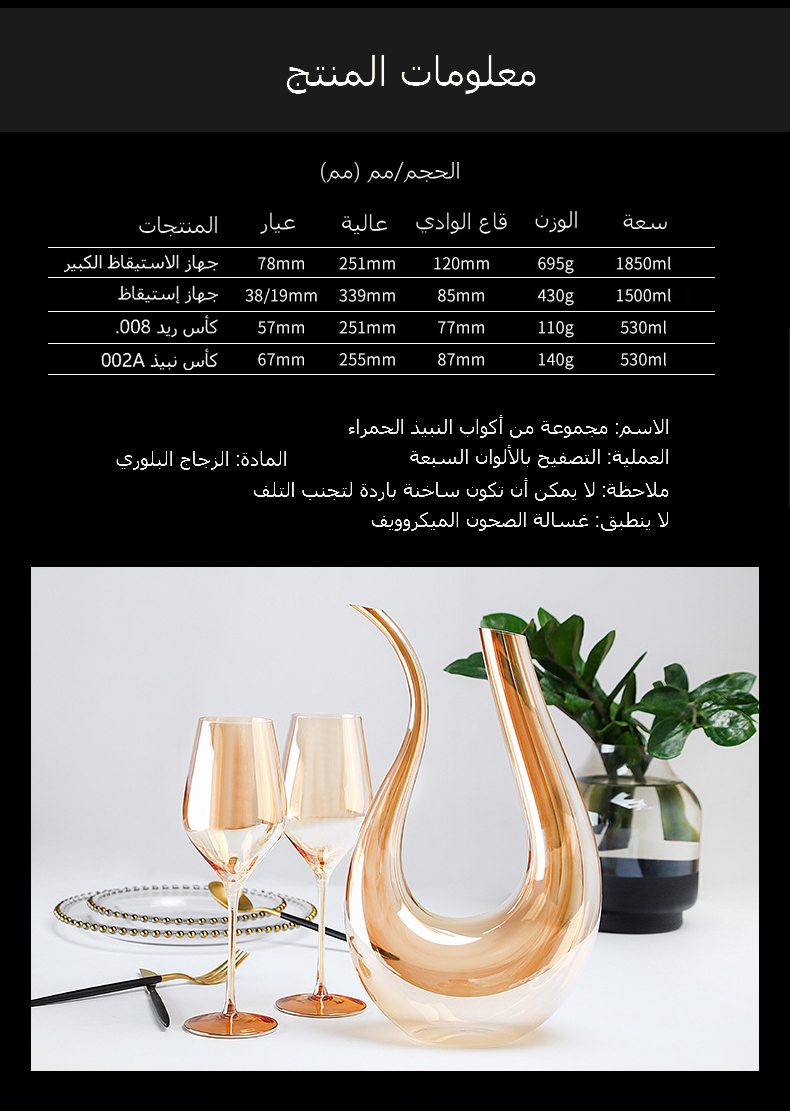 معلومات المنتج

الحجم/مم (مم)

| المنتجات | عيار | عالية | قاع الوادي | الوزن | سعة |
|---|---|---|---|---|---|
| جهاز الاستيقاظ الكبير | 78mm | 251mm | 120mm | 695g | 1850ml |
| جهاز إستيقاظ | 38/19mm | 339mm | 85mm | 430g | 1500ml |
| كأس ريد 008. | 57mm | 251mm | 77mm | 110g | 530ml |
| كأس نبيذ 002A | 67mm | 255mm | 87mm | 140g | 530ml |

الاسم: مجموعة من أكواب النبيذ الحمراء
العملية: التصفيح بالألوان السبعة
المادة: الزجاج البلوري
ملاحظة: لا يمكن أن تكون ساخنة باردة لتجنب التلف
لا ينطبق: غسالة الصحون الميكروويف